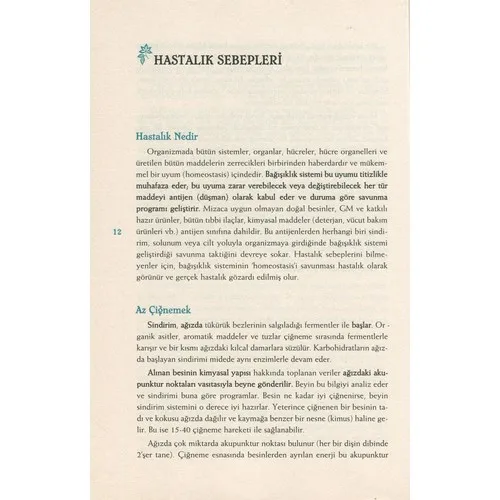 HASTALIK SEBEPLERİ

Hastalık Nedir

Organizmada bütün sistemler, organlar, hücreler, hücre organelleri ve üretilen bütün maddelerin zerrecikleri birbirinden haberdardır ve mükemmel bir uyum (homeostasis) içindedir. Bağışıklık sistemi bu uyumu titizlikle muhafaza eder, bu uyuma zarar verebilecek veya değiştirebilecek her tür maddeyi antijen (düşman) olarak kabul eder ve duruma göre savunma programı geliştirir. Mizaca uygun olmayan doğal besinler, GM ve katkılı hazır ürünler, bütün tıbbi ilaçlar, kimyasal maddeler (deterjan, vücut bakım ürünleri vb.) antijen sınıfına dahildir. Bu antijenlerden herhangi biri sindirim, solunum veya cilt yoluyla organizmaya girdiğinde bağışıklık sistemi geliştirdiği savunma taktiğini devreye sokar. Hastalık sebeplerini bilmeyenler için, bağışıklık sisteminin 'homeostasis'i savunması hastalık olarak görünür ve gerçek hastalık gözardı edilmiş olur.

12

Az Çiğnemek

Sindirim, ağızda tükürük bezlerinin salgıladığı fermentler ile başlar. Organik asitler, aromatik maddeler ve tuzlar çiğneme sırasında fermentlerle karışır ve bir kısmı ağızdaki kılcal damarlara süzülür. Karbohidratların ağızda başlayan sindirimi midede aynı enzimlerle devam eder.

Alınan besinin kimyasal yapısı hakkında toplanan veriler ağızdaki akupunktur noktaları vasıtasıyla beyne gönderilir. Beyin bu bilgiyi analiz eder ve sindirimi buna göre programlar. Besin ne kadar iyi çiğnenirse, beyin sindirim sistemini o derece iyi hazırlar. Yeterince çiğnenen bir besinin tadı ve kokusu ağızda dağılır ve kaymağa benzer bir nesne (kimus) haline gelir. Bu ise 15-40 çiğneme hareketi ile sağlanabilir.

Ağızda çok miktarda akupunktur noktası bulunur (her bir dişin dibinde 2'şer tane). Çiğneme esnasında besinlerden ayrılan enerji bu akupunktur